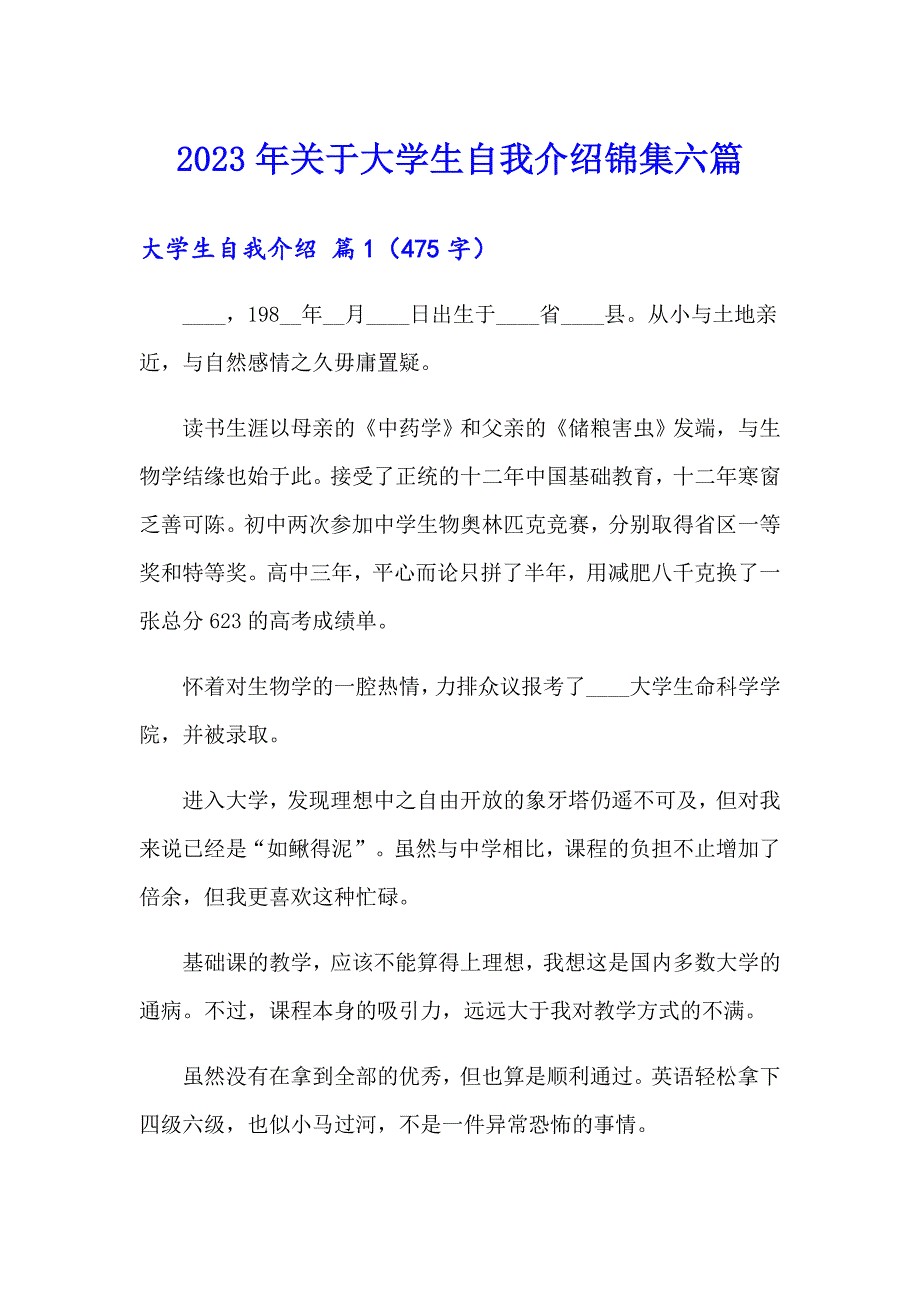 2023 年关于大学生自我介绍锦集六篇

大学生自我介绍 篇 1（475 字）

____，198__年__月____日出生于____省____县。从小与土地亲近，与自然感情之久毋庸置疑。

读书生涯以母亲的《中药学》和父亲的《储粮害虫》发端，与生物学结缘也始于此。接受了正统的十二年中国基础教育，十二年寒窗乏善可陈。初中两次参加中学生物奥林匹克竞赛，分别取得省区一等奖和特等奖。高中三年，平心而论只拼了半年，用减肥八千克换了一张总分 623 的高考成绩单。

怀着对生物学的一腔热情，力排众议报考了____大学生命科学学院，并被录取。

进入大学，发现理想中之自由开放的象牙塔仍遥不可及，但对我来说已经是“如鳅得泥”。虽然与中学相比，课程的负担不止增加了倍余，但我更喜欢这种忙碌。

基础课的教学，应该不能算得上理想，我想这是国内多数大学的通病。不过，课程本身的吸引力，远远大于我对教学方式的不满。

虽然没有在拿到全部的优秀，但也算是顺利通过。英语轻松拿下四级六级，也似小马过河，不是一件异常恐怖的事情。